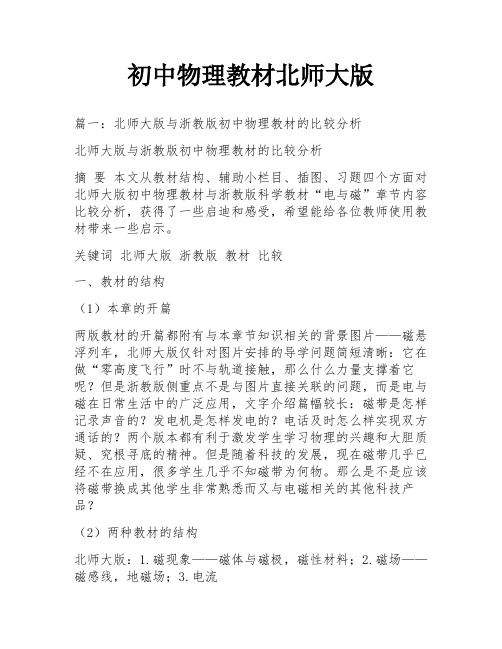 初中物理教材北师大版

篇一：北师大版与浙教版初中物理教材的比较分析

北师大版与浙教版初中物理教材的比较分析

摘 要 本文从教材结构、辅助小栏目、插图、习题四个方面对北师大版初中物理教材与浙教版科学教材“电与磁”章节内容比较分析，获得了一些启迪和感受，希望能给各位教师使用教材带来一些启示。

关键词 北师大版 浙教版 教材 比较

一、教材的结构

（1）本章的开篇

两版教材的开篇都附有与本章节知识相关的背景图片——磁悬浮列车，北师大版仅针对图片安排的导学问题简短清晰：它在做“零高度飞行”时不与轨道接触，那么什么力量支撑着它呢？但是浙教版侧重点不是与图片直接关联的问题，而是电与磁在日常生活中的广泛应用，文字介绍篇幅较长：磁带是怎样记录声音的？发电机是怎样发电的？电话及时怎么样实现双方通话的？两个版本都有利于激发学生学习物理的兴趣和大胆质疑、究根寻底的精神。但是随着科技的发展，现在磁带几乎已经不在应用，很多学生几乎不知磁带为何物。那么是不是应该将磁带换成其他学生非常熟悉而又与电磁相关的其他科技产品？

（2）两种教材的结构

北师大版：1.磁现象——磁体与磁极，磁性材料；2.磁场——磁感线，地磁场；3.电流